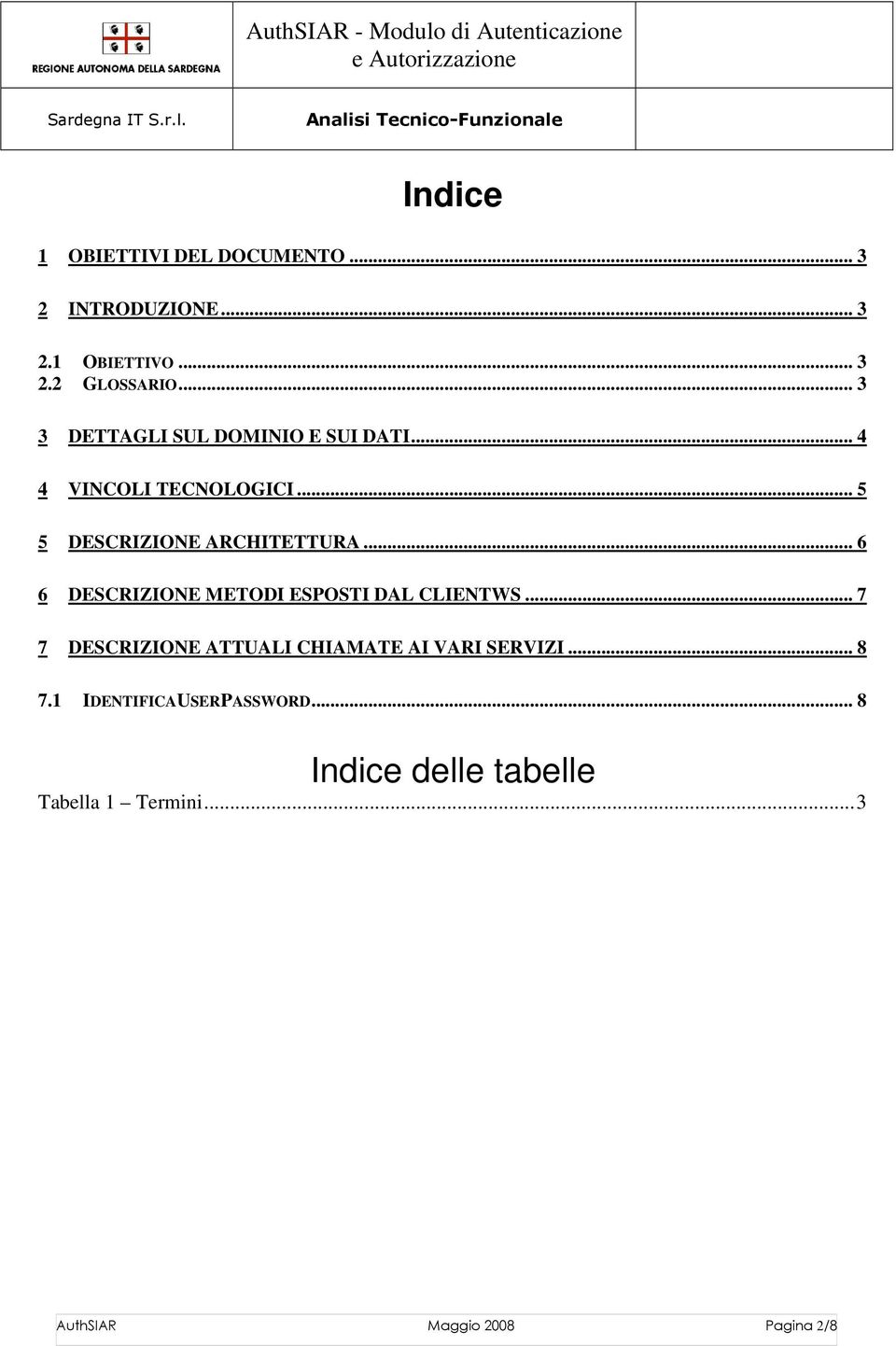 REGIONE AUTONOMA DELLA SARDEGNA

AuthSIAR - Modulo di Autenticazione e Autorizzazione

Sardegna IT S.r.l.

Analisi Tecnico-Funzionale

Indice

1 OBIETTIVI DEL DOCUMENTO ... 3

2 INTRODUZIONE ... 3

2.1 OBIETTIVO ... 3
2.2 GLOSSARIO ... 3

3 DETTAGLI SUL DOMINIO E SUI DATI ... 4

4 VINCOLI TECNOLOGICI ... 5

5 DESCRIZIONE ARCHITETTURA ... 6

6 DESCRIZIONE METODI ESPOSTI DAL CLIENTWS ... 7

7 DESCRIZIONE ATTUALI CHIAMATE AI VARI SERVIZI ... 8

7.1 IDENTIFICAUSERPASSWORD ... 8

Indice delle tabelle

Tabella 1 – Termini ... 3

AuthSIAR Maggio 2008 Pagina 2/8